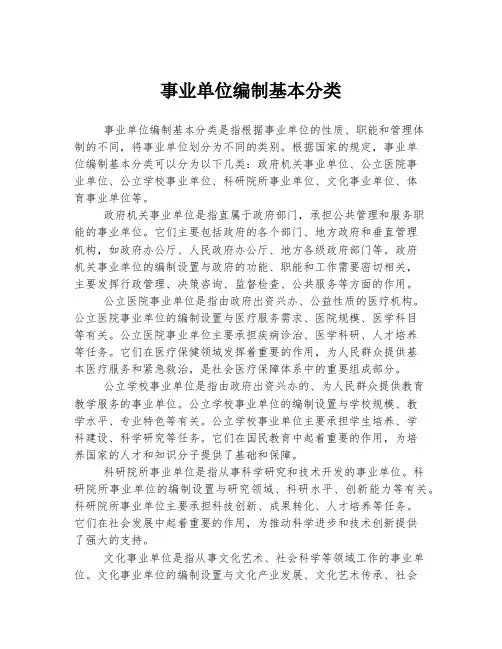 事业单位编制基本分类

事业单位编制基本分类是指根据事业单位的性质、职能和管理体制的不同，将事业单位划分为不同的类别。根据国家的规定，事业单位编制基本分类可以分为以下几类：政府机关事业单位、公立医院事业单位、公立学校事业单位、科研院所事业单位、文化事业单位、体育事业单位等。

政府机关事业单位是指直属于政府部门，承担公共管理和服务职能的事业单位。它们主要包括政府的各个部门、地方政府和垂直管理机构，如政府办公厅、人民政府办公厅、地方各级政府部门等。政府机关事业单位的编制设置与政府的功能、职能和工作需要密切相关，主要发挥行政管理、决策咨询、监督检查、公共服务等方面的作用。

公立医院事业单位是指由政府出资兴办、公益性质的医疗机构。公立医院事业单位的编制设置与医疗服务需求、医院规模、医学科目等有关。公立医院事业单位主要承担疾病诊治、医学科研、人才培养等任务。它们在医疗保健领域发挥着重要的作用，为人民群众提供基本医疗服务和紧急救治，是社会医疗保障体系中的重要组成部分。

公立学校事业单位是指由政府出资兴办的、为人民群众提供教育教学服务的事业单位。公立学校事业单位的编制设置与学校规模、教学水平、专业特色等有关。公立学校事业单位主要承担学生培养、学科建设、科学研究等任务。它们在国民教育中起着重要的作用，为培养国家的人才和知识分子提供了基础和保障。

科研院所事业单位是指从事科学研究和技术开发的事业单位。科研院所事业单位的编制设置与研究领域、科研水平、创新能力等有关。科研院所事业单位主要承担科技创新、成果转化、人才培养等任务。它们在社会发展中起着重要的作用，为推动科学进步和技术创新提供了强大的支持。

文化事业单位是指从事文化艺术、社会科学等领域工作的事业单位。文化事业单位的编制设置与文化产业发展、文化艺术传承、社会